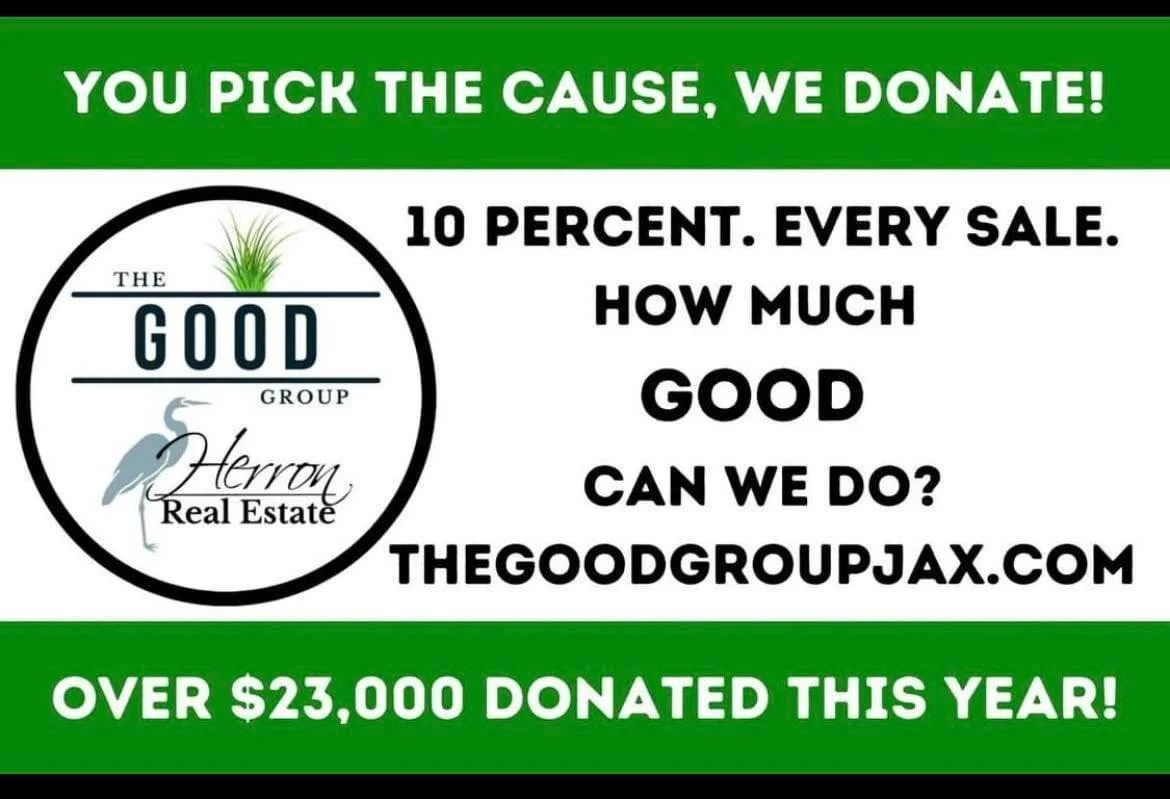 YOU PICK THE CAUSE, WE DONATE!

THE
GOOD
GROUP
Herron
Real Estate

10 PERCENT. EVERY SALE.
HOW MUCH
GOOD
CAN WE DO?
THEGOODGROUPJAX.COM

OVER $23,000 DONATED THIS YEAR!